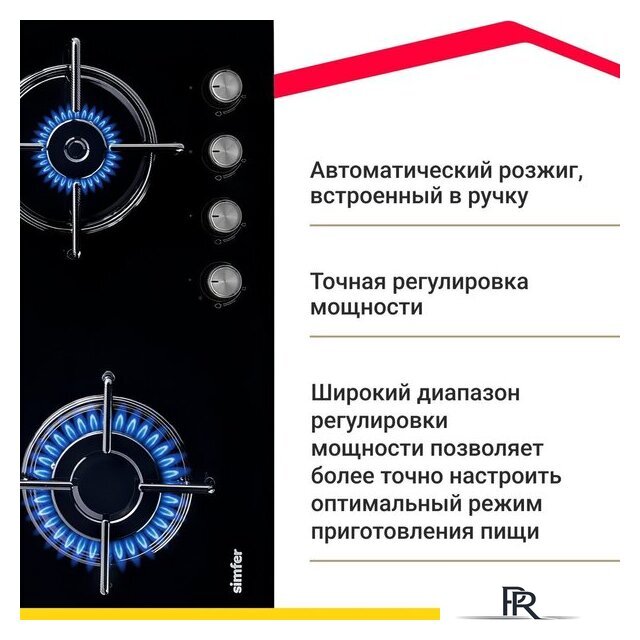 Автоматический розжиг, встроенный в ручку

Точная регулировка мощности

Широкий диапазон регулировки мощности позволяет более точно настроить оптимальный режим приготовления пищи

simfer

PR